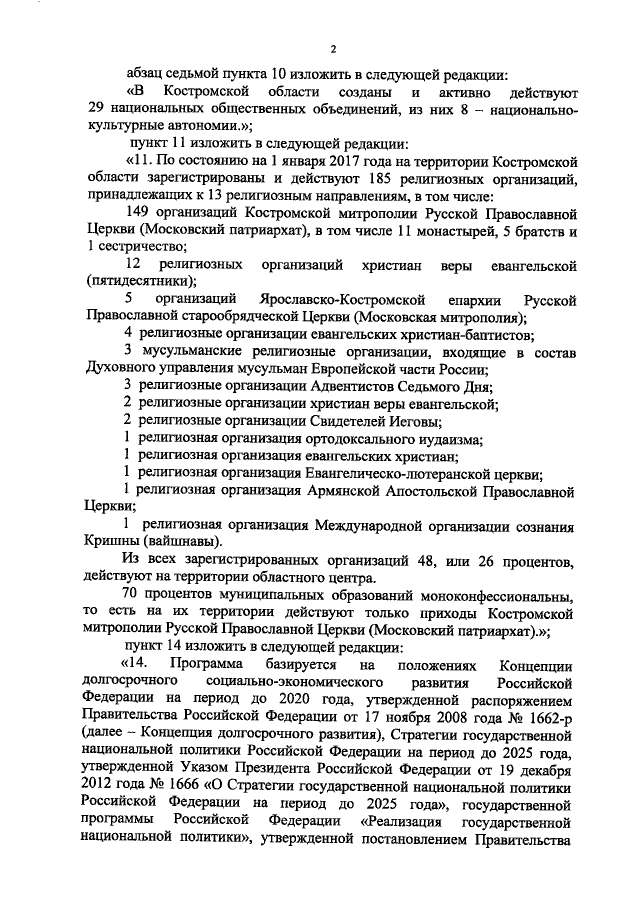 2

абзац седьмой пункта 10 изложить в следующей редакции:

«В Костромской области созданы и активно действуют 29 национальных общественных объединений, из них 8 – национально-культурные автономии.»;

пункт 11 изложить в следующей редакции:

«11. По состоянию на 1 января 2017 года на территории Костромской области зарегистрированы и действуют 185 религиозных организаций, принадлежащих к 13 религиозным направлениям, в том числе:

149 организаций Костромской митрополии Русской Православной Церкви (Московский патриархат), в том числе 11 монастырей, 5 братств и 1 сестричество;

12 религиозных организаций христиан веры евангельской (пятидесятники);

5 организаций Ярославско-Костромской епархии Русской Православной старообрядческой Церкви (Московская митрополия);

4 религиозные организации евангельских христиан-баптистов;

3 мусульманские религиозные организации, входящие в состав Духовного управления мусульман Европейской части России;

3 религиозные организации Адвентистов Седьмого Дня;

2 религиозные организации христиан веры евангельской;

2 религиозные организации Свидетелей Иеговы;

1 религиозная организация ортодоксального иудаизма;

1 религиозная организация евангельских христиан;

1 религиозная организация Евангелическо-лютеранской церкви;

1 религиозная организация Армянской Апостольской Православной Церкви;

1 религиозная организация Международной организации сознания Кришны (вайшнавы).

Из всех зарегистрированных организаций 48, или 26 процентов, действуют на территории областного центра.

70 процентов муниципальных образований моноконфессиональны, то есть на их территории действуют только приходы Костромской митрополии Русской Православной Церкви (Московский патриархат).»;

пункт 14 изложить в следующей редакции:

«14. Программа базируется на положениях Концепции долгосрочного социально-экономического развития Российской Федерации на период до 2020 года, утвержденной распоряжением Правительства Российской Федерации от 17 ноября 2008 года № 1662-р (далее – Концепция долгосрочного развития), Стратегии государственной национальной политики Российской Федерации на период до 2025 года, утвержденной Указом Президента Российской Федерации от 19 декабря 2012 года № 1666 «О Стратегии государственной национальной политики Российской Федерации на период до 2025 года», государственной программы Российской Федерации «Реализация государственной национальной политики», утвержденной постановлением Правительства